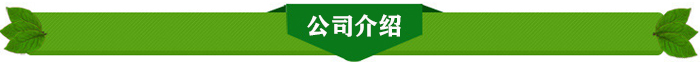 公司介绍